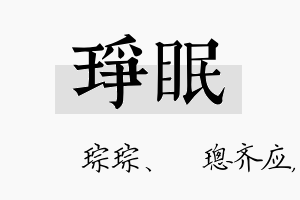 琤眠

琮琮、　璁齐应，